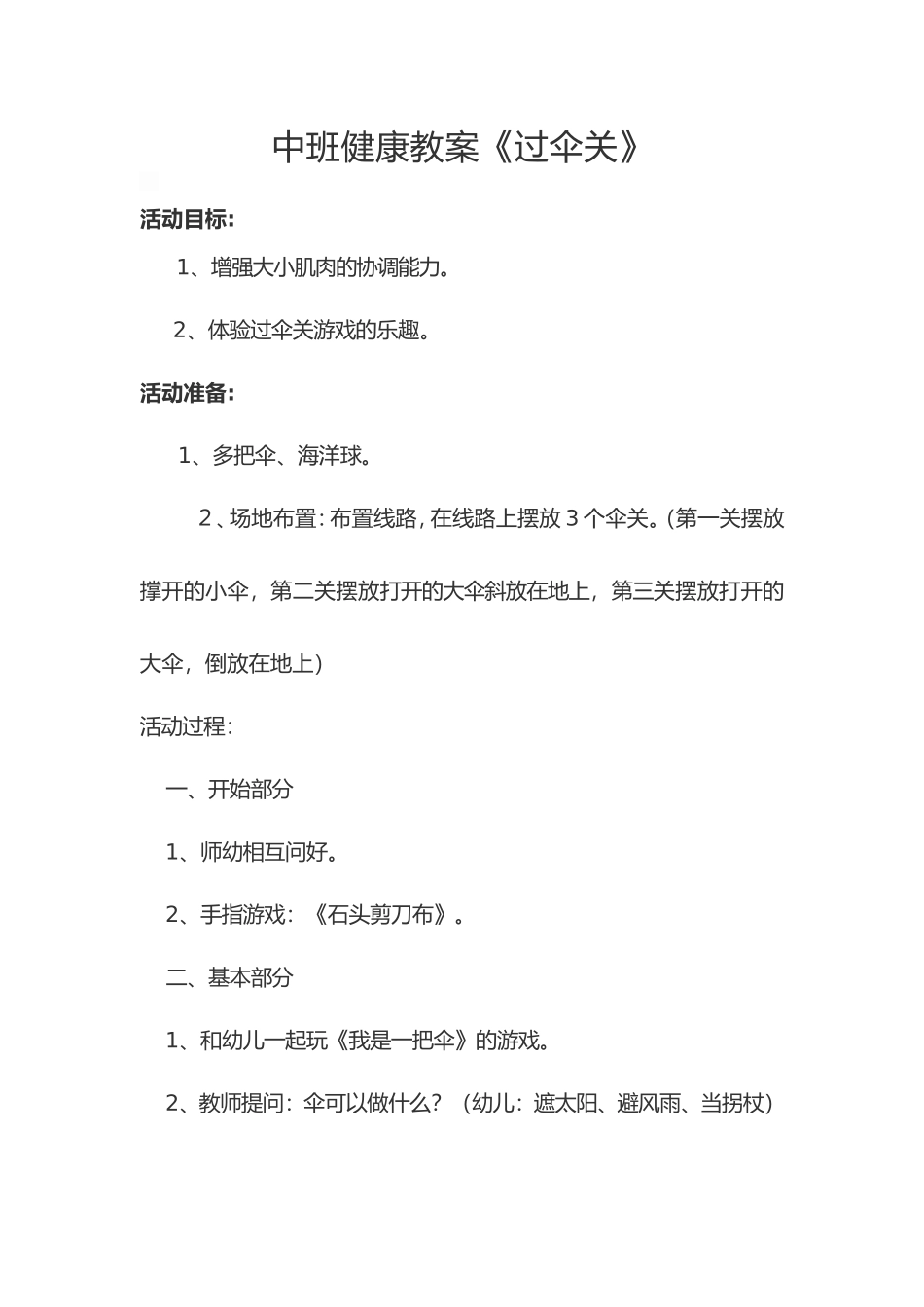 中班健康教案《过伞关》

活动目标:

1、增强大小肌肉的协调能力。

2、体验过伞关游戏的乐趣。

活动准备:

1、多把伞、海洋球。

2、场地布置:布置线路,在线路上摆放3个伞关。(第一关摆放撑开的小伞,第二关摆放打开的大伞斜放在地上,第三关摆放打开的大伞,倒放在地上)

活动过程:

一、开始部分

1、师幼相互问好。

2、手指游戏:《石头剪刀布》。

二、基本部分

1、和幼儿一起玩《我是一把伞》的游戏。

2、教师提问:伞可以做什么?(幼儿:遮太阳、避风雨、当拐杖)